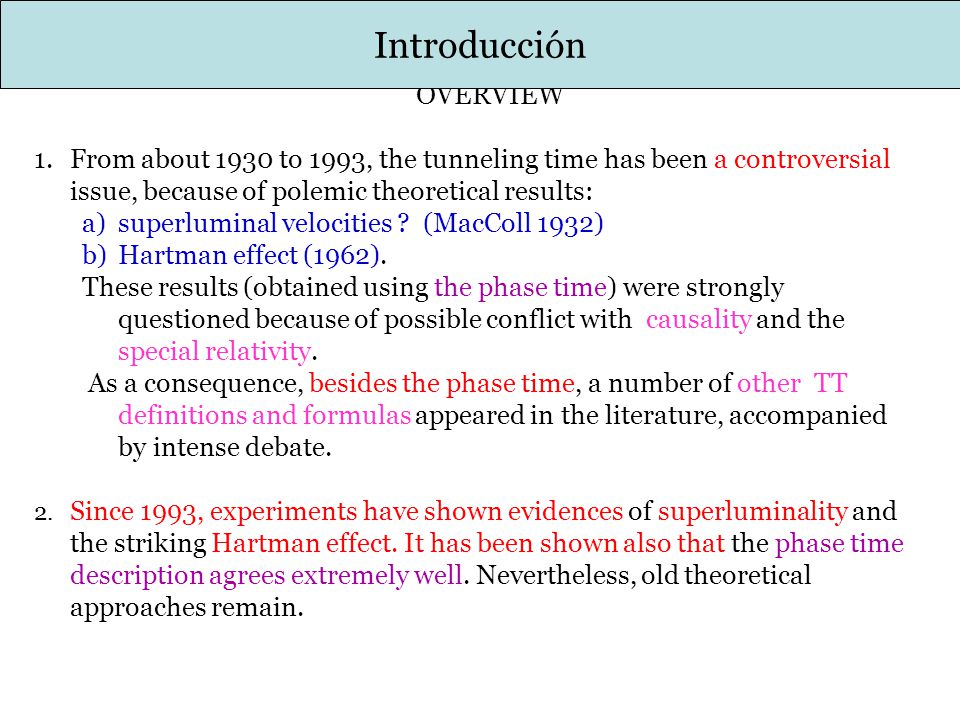 Introducción

OVERVIEW

1. From about 1930 to 1993, the tunneling time has been a controversial issue, because of polemic theoretical results:
a) superluminal velocities ? (MacColl 1932)
b) Hartman effect (1962).
These results (obtained using the phase time) were strongly questioned because of possible conflict with causality and the special relativity.
As a consequence, besides the phase time, a number of other TT definitions and formulas appeared in the literature, accompanied by intense debate.

2. Since 1993, experiments have shown evidences of superluminality and the striking Hartman effect. It has been shown also that the phase time description agrees extremely well. Nevertheless, old theoretical approaches remain.